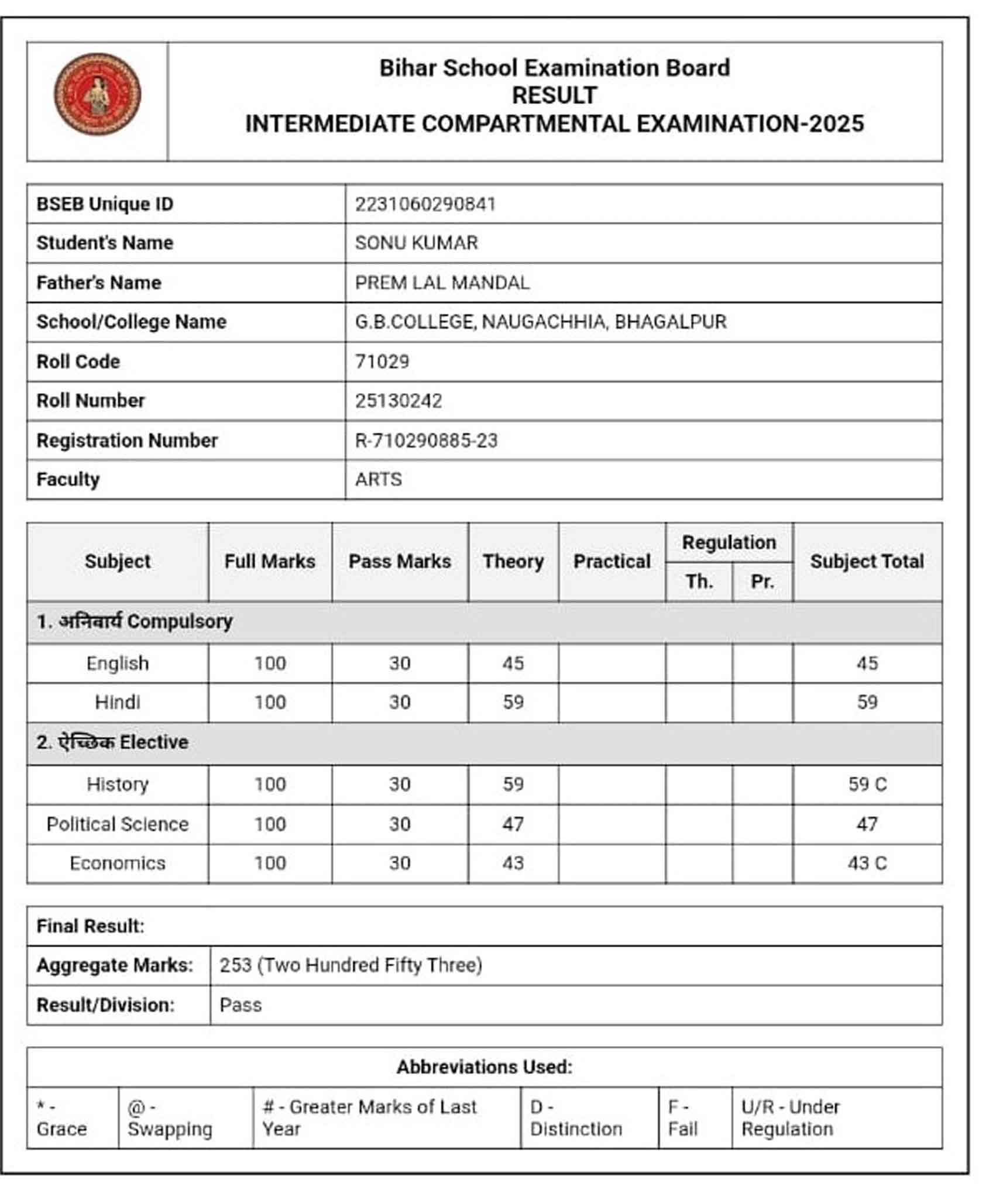 Bihar School Examination Board
RESULT
INTERMEDIATE COMPARTMENTAL EXAMINATION-2025

| BSEB Unique ID | 2231060290841 |
|---|---|
| Student's Name | SONU KUMAR |
| Father's Name | PREM LAL MANDAL |
| School/College Name | G.B.COLLEGE, NAUGACHHIA, BHAGALPUR |
| Roll Code | 71029 |
| Roll Number | 25130242 |
| Registration Number | R-710290885-23 |
| Faculty | ARTS |

| Subject | Full Marks | Pass Marks | Theory | Practical | Regulation Th. | Regulation Pr. | Subject Total |
|---|---|---|---|---|---|---|---|
| 1. अनिवार्य Compulsory | | | | | | | |
| English | 100 | 30 | 45 | | | | 45 |
| Hindi | 100 | 30 | 59 | | | | 59 |
| 2. ऐच्छिक Elective | | | | | | | |
| History | 100 | 30 | 59 | | | | 59 C |
| Political Science | 100 | 30 | 47 | | | | 47 |
| Economics | 100 | 30 | 43 | | | | 43 C |

| Final Result: | |
|---|---|
| Aggregate Marks: | 253 (Two Hundred Fifty Three) |
| Result/Division: | Pass |

Abbreviations Used:

| * - Grace | @ - Swapping | # - Greater Marks of Last Year | D - Distinction | F - Fail | U/R - Under Regulation |
|---|---|---|---|---|---|